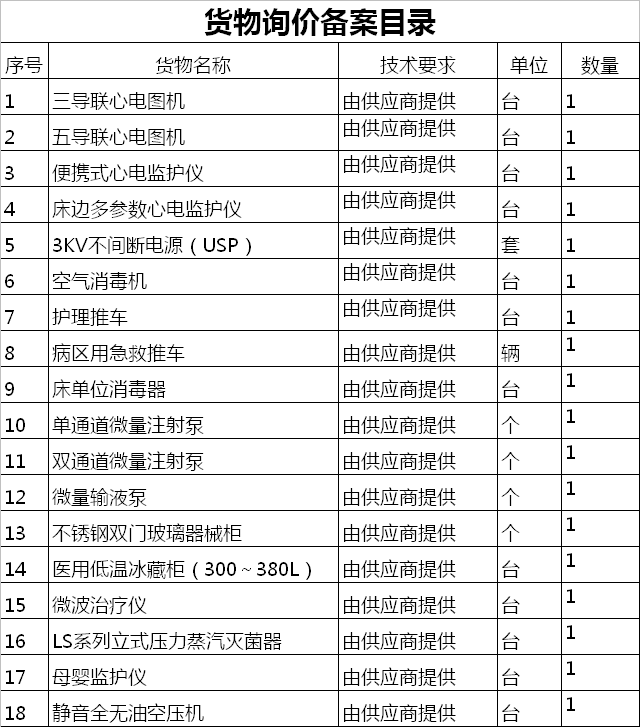 货物询价备案目录

| 序号 | 货物名称 | 技术要求 | 单位 | 数量 |
|---|---|---|---|---|
| 1 | 三导联心电图机 | 由供应商提供 | 台 | 1 |
| 2 | 五导联心电图机 | 由供应商提供 | 台 | 1 |
| 3 | 便携式心电监护仪 | 由供应商提供 | 台 | 1 |
| 4 | 床边多参数心电监护仪 | 由供应商提供 | 台 | 1 |
| 5 | 3KV不间断电源（USP） | 由供应商提供 | 套 | 1 |
| 6 | 空气消毒机 | 由供应商提供 | 台 | 1 |
| 7 | 护理推车 | 由供应商提供 | 台 | 1 |
| 8 | 病区用急救推车 | 由供应商提供 | 辆 | 1 |
| 9 | 床单位消毒器 | 由供应商提供 | 台 | 1 |
| 10 | 单通道微量注射泵 | 由供应商提供 | 个 | 1 |
| 11 | 双通道微量注射泵 | 由供应商提供 | 个 | 1 |
| 12 | 微量输液泵 | 由供应商提供 | 个 | 1 |
| 13 | 不锈钢双门玻璃器械柜 | 由供应商提供 | 个 | 1 |
| 14 | 医用低温冰藏柜（300～380L） | 由供应商提供 | 台 | 1 |
| 15 | 微波治疗仪 | 由供应商提供 | 台 | 1 |
| 16 | LS系列立式压力蒸汽灭菌器 | 由供应商提供 | 台 | 1 |
| 17 | 母婴监护仪 | 由供应商提供 | 台 | 1 |
| 18 | 静音全无油空压机 | 由供应商提供 | 台 | 1 |